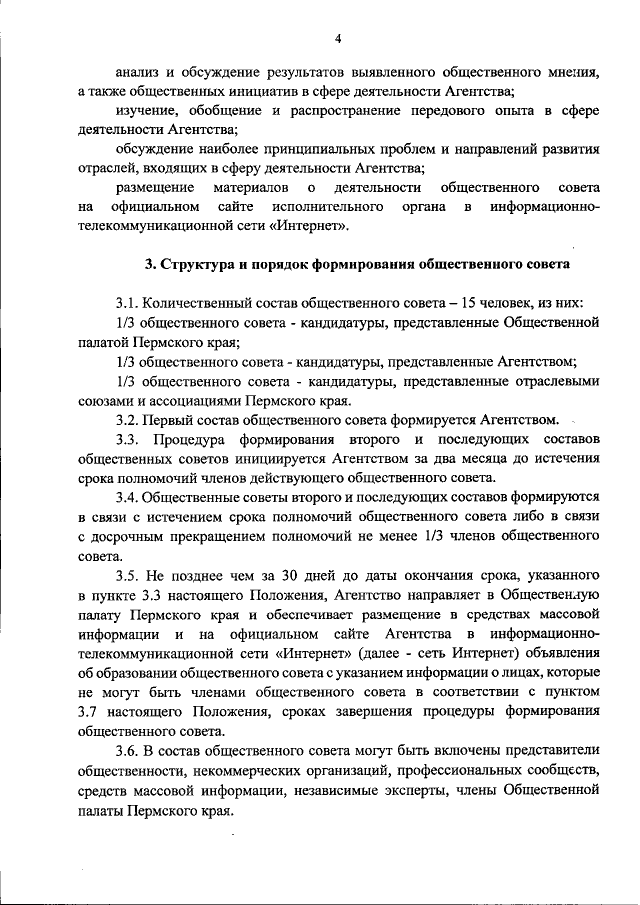 4

анализ и обсуждение результатов выявленного общественного мнения, а также общественных инициатив в сфере деятельности Агентства;

изучение, обобщение и распространение передового опыта в сфере деятельности Агентства;

обсуждение наиболее принципиальных проблем и направлений развития отраслей, входящих в сферу деятельности Агентства;

размещение материалов о деятельности общественного совета на официальном сайте исполнительного органа в информационно-телекоммуникационной сети «Интернет».

3. Структура и порядок формирования общественного совета

3.1. Количественный состав общественного совета – 15 человек, из них:

1/3 общественного совета - кандидатуры, представленные Общественной палатой Пермского края;

1/3 общественного совета - кандидатуры, представленные Агентством;

1/3 общественного совета - кандидатуры, представленные отраслевыми союзами и ассоциациями Пермского края.

3.2. Первый состав общественного совета формируется Агентством.

3.3. Процедура формирования второго и последующих составов общественных советов инициируется Агентством за два месяца до истечения срока полномочий членов действующего общественного совета.

3.4. Общественные советы второго и последующих составов формируются в связи с истечением срока полномочий общественного совета либо в связи с досрочным прекращением полномочий не менее 1/3 членов общественного совета.

3.5. Не позднее чем за 30 дней до даты окончания срока, указанного в пункте 3.3 настоящего Положения, Агентство направляет в Общественную палату Пермского края и обеспечивает размещение в средствах массовой информации и на официальном сайте Агентства в информационно-телекоммуникационной сети «Интернет» (далее - сеть Интернет) объявления об образовании общественного совета с указанием информации о лицах, которые не могут быть членами общественного совета в соответствии с пунктом 3.7 настоящего Положения, сроках завершения процедуры формирования общественного совета.

3.6. В состав общественного совета могут быть включены представители общественности, некоммерческих организаций, профессиональных сообществ, средств массовой информации, независимые эксперты, члены Общественной палаты Пермского края.